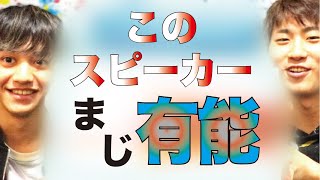 この
スピーカー
まじ有能